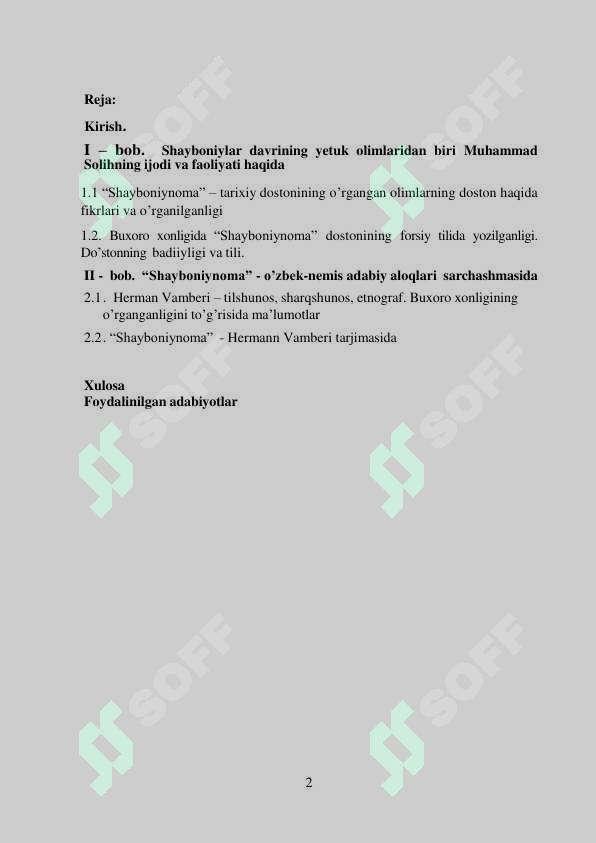 Reja:

Kirish.

I – bob. Shayboniylar davrining yetuk olimlaridan biri Muhammad Solihning ijodi va faoliyati haqida

1.1 “Shayboniynoma” – tarixiy dostonining o’rgangan olimlarning doston haqida fikrlari va o’rganilganligi

1.2. Buxoro xonligida “Shayboniynoma” dostonining forsiy tilida yozilganligi. Do’stonning badiiyligi va tili.

II - bob. “Shayboniynoma” - o’zbek-nemis adabiy aloqlari sarchashmasida

2.1. Herman Vamberi – tilshunos, sharqshunos, etnograf. Buxoro xonligining o’rganganligini to’g’risida ma’lumotlar

2.2. “Shayboniynoma” - Hermann Vamberi tarjimasida

Xulosa
Foydalinilgan adabiyotlar

SOFF SOFF SOFF SOFF SOFF SOFF

2